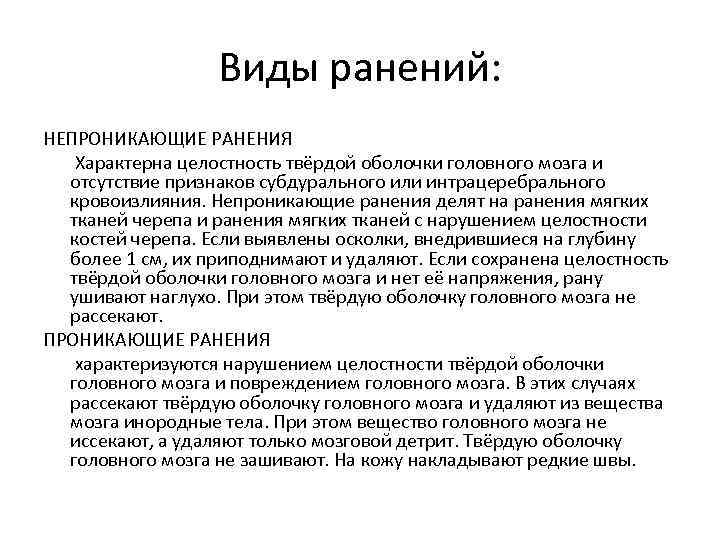 Виды ранений:

НЕПРОНИКАЮЩИЕ РАНЕНИЯ

Характерна целостность твёрдой оболочки головного мозга и отсутствие признаков субдурального или интрацеребрального кровоизлияния. Непроникающие ранения делят на ранения мягких тканей черепа и ранения мягких тканей с нарушением целостности костей черепа. Если выявлены осколки, внедрившиеся на глубину более 1 см, их приподнимают и удаляют. Если сохранена целостность твёрдой оболочки головного мозга и нет её напряжения, рану ушивают наглухо. При этом твёрдую оболочку головного мозга не рассекают.

ПРОНИКАЮЩИЕ РАНЕНИЯ

характеризуются нарушением целостности твёрдой оболочки головного мозга и повреждением головного мозга. В этих случаях рассекают твёрдую оболочку головного мозга и удаляют из вещества мозга инородные тела. При этом вещество головного мозга не иссекают, а удаляют только мозговой детрит. Твёрдую оболочку головного мозга не зашивают. На кожу накладывают редкие швы.